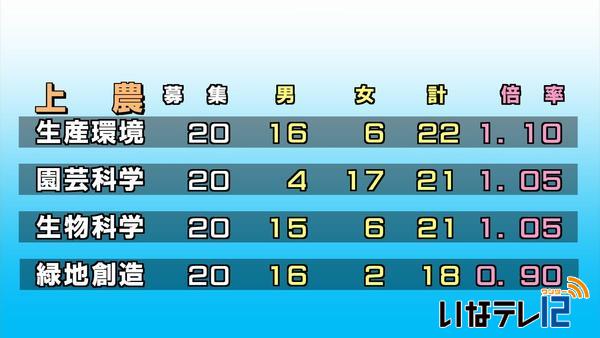 | 上　農 | 募　集 | 男 | 女 | 計 | 倍　率 |
|---|---|---|---|---|---|
| 生産環境 | 20 | 16 | 6 | 22 | 1．10 |
| 園芸科学 | 20 | 4 | 17 | 21 | 1．05 |
| 生物科学 | 20 | 15 | 6 | 21 | 1．05 |
| 緑地創造 | 20 | 16 | 2 | 18 | 0．90 |

ワンセグ
いなテレ12